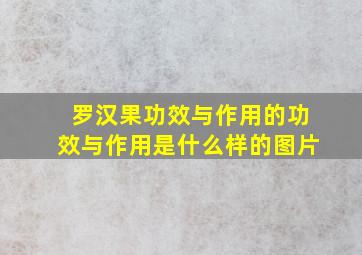 罗汉果功效与作用的功效与作用是什么样的图片